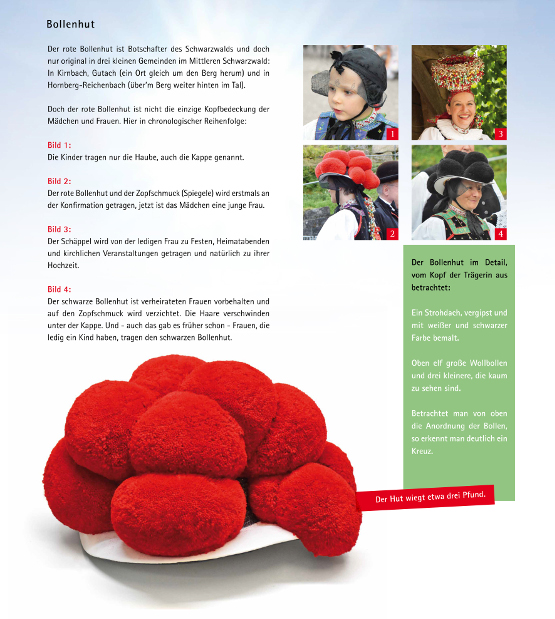 Bollenhut

Der rote Bollenhut ist Botschafter des Schwarzwalds und doch nur original in drei kleinen Gemeinden im Mittleren Schwarzwald: In Kirnbach, Gutach (ein Ort gleich um den Berg herum) und in Hornberg-Reichenbach (über'm Berg weiter hinten im Tal).

Doch der rote Bollenhut ist nicht die einzige Kopfbedeckung der Mädchen und Frauen. Hier in chronologischer Reihenfolge:

Bild 1:
Die Kinder tragen nur die Haube, auch die Kappe genannt.

Bild 2:
Der rote Bollenhut und der Zopfschmuck (Spiegele) wird erstmals an der Konfirmation getragen, jetzt ist das Mädchen eine junge Frau.

Bild 3:
Der Schäppel wird von der ledigen Frau zu Festen, Heimatabenden und kirchlichen Veranstaltungen getragen und natürlich zu ihrer Hochzeit.

Bild 4:
Der schwarze Bollenhut ist verheirateten Frauen vorbehalten und auf den Zopfschmuck wird verzichtet. Die Haare verschwinden unter der Kappe. Und - auch das gab es früher schon - Frauen, die ledig ein Kind haben, tragen den schwarzen Bollenhut.

1

3

2

4

Der Bollenhut im Detail, vom Kopf der Trägerin aus betrachtet:

Ein Strohdach, vergipst und mit weißer und schwarzer Farbe bemalt.

Oben elf große Wollbollen und drei kleinere, die kaum zu sehen sind.

Betrachtet man von oben die Anordnung der Bollen, so erkennt man deutlich ein Kreuz.

Der Hut wiegt etwa drei Pfund.